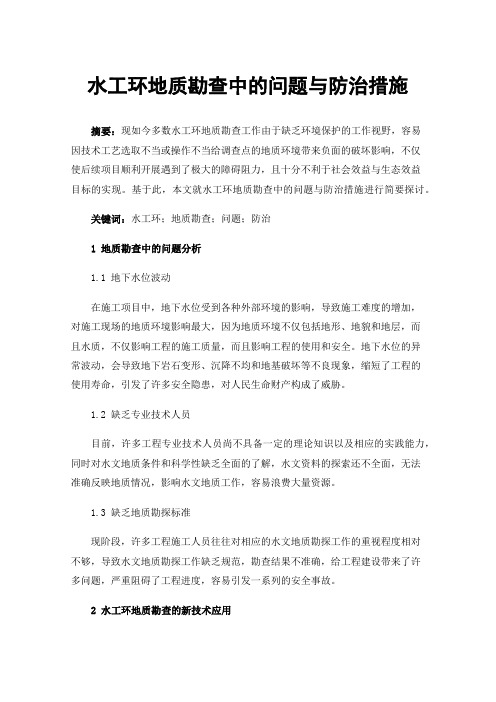 水工环地质勘查中的问题与防治措施

摘要：现如今多数水工环地质勘查工作由于缺乏环境保护的工作视野，容易因技术工艺选取不当或操作不当给调查点的地质环境带来负面的破坏影响，不仅使后续项目顺利开展遇到了极大的障碍阻力，且十分不利于社会效益与生态效益目标的实现。基于此，本文就水工环地质勘查中的问题与防治措施进行简要探讨。

关键词：水工环；地质勘查；问题；防治

1 地质勘查中的问题分析

1.1 地下水位波动

在施工项目中，地下水位受到各种外部环境的影响，导致施工难度的增加，对施工现场的地质环境影响最大，因为地质环境不仅包括地形、地貌和地层，而且水质，不仅影响工程的施工质量，而且影响工程的使用和安全。地下水位的异常波动，会导致地下岩石变形、沉降不均和地基破坏等不良现象，缩短了工程的使用寿命，引发了许多安全隐患，对人民生命财产构成了威胁。

1.2 缺乏专业技术人员

目前，许多工程专业技术人员尚不具备一定的理论知识以及相应的实践能力，同时对水文地质条件和科学性缺乏全面的了解，水文资料的探索还不全面，无法准确反映地质情况，影响水文地质工作，容易浪费大量资源。

1.3 缺乏地质勘探标准

现阶段，许多工程施工人员往往对相应的水文地质勘探工作的重视程度相对不够，导致水文地质勘探工作缺乏规范，勘查结果不准确，给工程建设带来了许多问题，严重阻碍了工程进度，容易引发一系列的安全事故。

2 水工环地质勘查的新技术应用